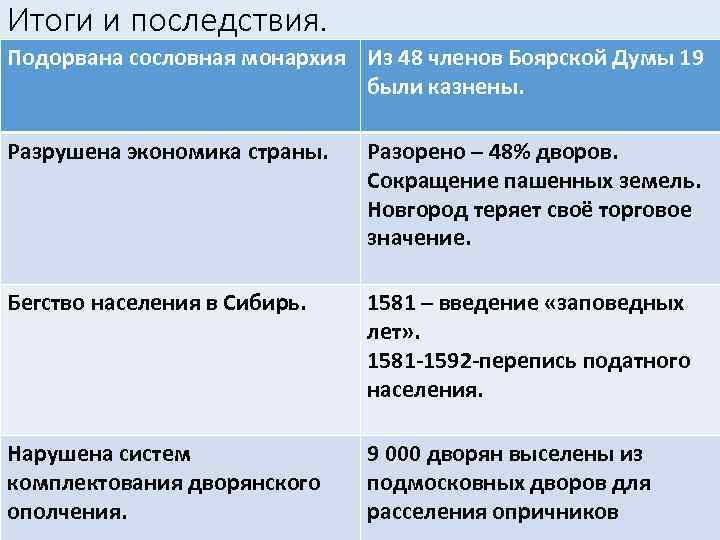 Итоги и последствия.

| Подорвана сословная монархия | Из 48 членов Боярской Думы 19 были казнены. |
|---|---|
| Разрушена экономика страны. | Разорено – 48% дворов. Сокращение пашенных земель. Новгород теряет своё торговое значение. |
| Бегство населения в Сибирь. | 1581 – введение «заповедных лет». 1581-1592-перепись податного населения. |
| Нарушена систем комплектования дворянского ополчения. | 9 000 дворян выселены из подмосковных дворов для расселения опричников |